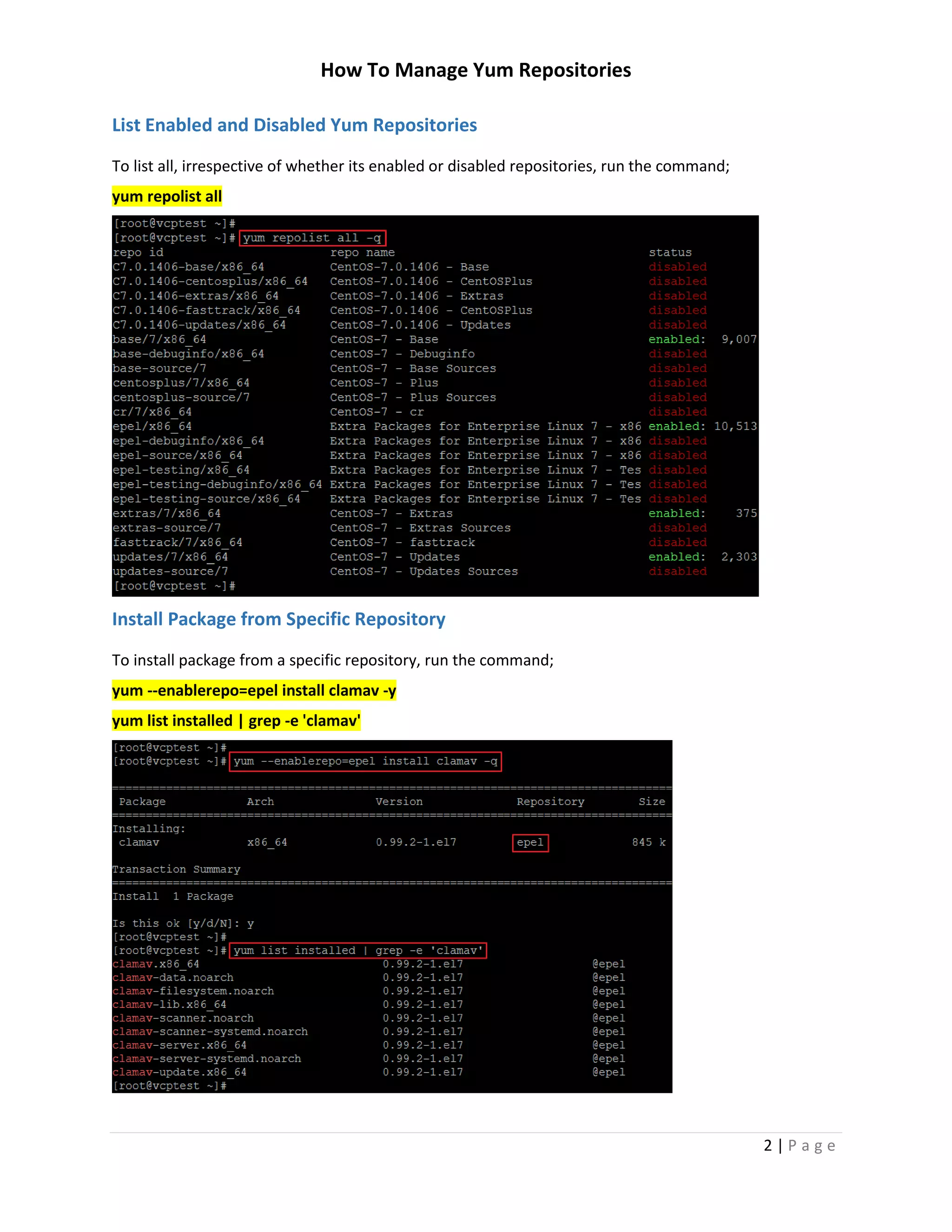 How To Manage Yum Repositories

List Enabled and Disabled Yum Repositories

To list all, irrespective of whether its enabled or disabled repositories, run the command;

yum repolist all

[root@vcptest ~]#
[root@vcptest ~]# yum repolist all -q
repo id                          repo name                                  status
C7.0.1406-base/x86_64            CentOS-7.0.1406 - Base                     disabled
C7.0.1406-centosplus/x86_64      CentOS-7.0.1406 - CentOSPlus               disabled
C7.0.1406-extras/x86_64          CentOS-7.0.1406 - Extras                   disabled
C7.0.1406-fasttrack/x86_64       CentOS-7.0.1406 - CentOSPlus               disabled
C7.0.1406-updates/x86_64         CentOS-7.0.1406 - Updates                  disabled
base/7/x86_64                    CentOS-7 - Base                            enabled:  9,007
base-debuginfo/x86_64            CentOS-7 - Debuginfo                       disabled
base-source/7                    CentOS-7 - Base Sources                    disabled
centosplus/7/x86_64              CentOS-7 - Plus                            disabled
centosplus-source/7              CentOS-7 - Plus Sources                    disabled
cr/7/x86_64                      CentOS-7 - cr                              disabled
epel/x86_64                      Extra Packages for Enterprise Linux 7 - x86 enabled: 10,513
epel-debuginfo/x86_64            Extra Packages for Enterprise Linux 7 - x86 disabled
epel-source/x86_64               Extra Packages for Enterprise Linux 7 - x86 disabled
epel-testing/x86_64              Extra Packages for Enterprise Linux 7 - Tes disabled
epel-testing-debuginfo/x86_64    Extra Packages for Enterprise Linux 7 - Tes disabled
epel-testing-source/x86_64       Extra Packages for Enterprise Linux 7 - Tes disabled
extras/7/x86_64                  CentOS-7 - Extras                          enabled:    375
extras-source/7                  CentOS-7 - Extras Sources                  disabled
fasttrack/7/x86_64               CentOS-7 - fasttrack                       disabled
updates/7/x86_64                 CentOS-7 - Updates                         enabled:  2,303
updates-source/7                 CentOS-7 - Updates Sources                 disabled
[root@vcptest ~]#

Install Package from Specific Repository

To install package from a specific repository, run the command;

yum --enablerepo=epel install clamav -y

yum list installed | grep -e 'clamav'

[root@vcptest ~]#
[root@vcptest ~]# yum --enablerepo=epel install clamav -q

================================================================================
 Package           Arch            Version              Repository         Size
================================================================================
Installing:
 clamav            x86_64          0.99.2-1.el7         epel              845 k

Transaction Summary
================================================================================
Install  1 Package

Is this ok [y/d/N]: y
[root@vcptest ~]#
[root@vcptest ~]# yum list installed | grep -e 'clamav'
clamav.x86_64                    0.99.2-1.el7                @epel
clamav-data.noarch               0.99.2-1.el7                @epel
clamav-filesystem.noarch         0.99.2-1.el7                @epel
clamav-lib.x86_64                0.99.2-1.el7                @epel
clamav-scanner.noarch            0.99.2-1.el7                @epel
clamav-scanner-systemd.noarch    0.99.2-1.el7                @epel
clamav-server.x86_64             0.99.2-1.el7                @epel
clamav-server-systemd.noarch     0.99.2-1.el7                @epel
clamav-update.x86_64             0.99.2-1.el7                @epel
[root@vcptest ~]#

2 | Page